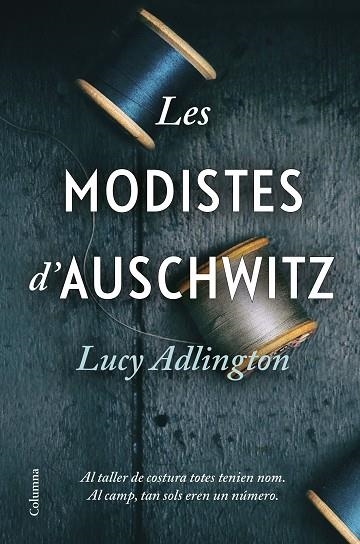 Les
MODISTES
d'AUSCHWITZ
Lucy Adlington

Al taller de costura totes tenien nom.
Al camp, tan sols eren un número.

Columna